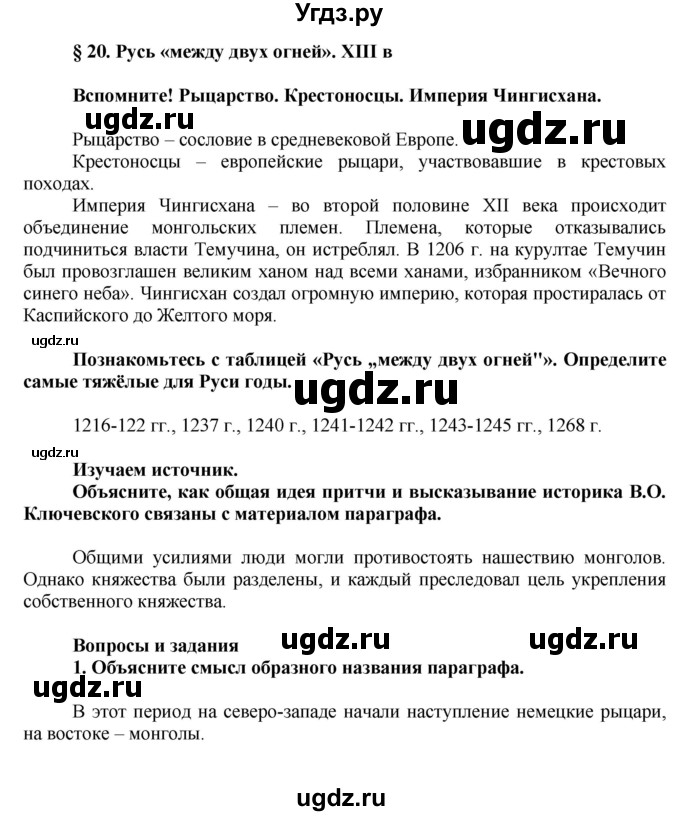 Угдз.ру

§ 20. Русь «между двух огней». XIII в

Вспомните! Рыцарство. Крестоносцы. Империя Чингисхана.

ugdz.ru

ugdz.ru

Рыцарство – сословие в средневековой Европе.

Крестоносцы – европейские рыцари, участвовавшие в крестовых походах.

Империя Чингисхана – во второй половине XII века происходит объединение монгольских племен. Племена, которые отказывались подчиниться власти Темучина, он истреблял. В 1206 г. на курултае Темучин был провозглашен великим ханом над всеми ханами, избранником «Вечного синего неба». Чингисхан создал огромную империю, которая простиралась от Каспийского до Желтого моря.

ugdz.ru

Познакомьтесь с таблицей «Русь „между двух огней"». Определите самые тяжёлые для Руси годы.

ugdz.ru

1216-122 гг., 1237 г., 1240 г., 1241-1242 гг., 1243-1245 гг., 1268 г.

ugdz.ru

Изучаем источник.

Объясните, как общая идея притчи и высказывание историка В.О. Ключевского связаны с материалом параграфа.

Общими усилиями люди могли противостоять нашествию монголов. Однако княжества были разделены, и каждый преследовал цель укрепления собственного княжества.

Вопросы и задания

ugdz.ru

ugdz.ru

1. Объясните смысл образного названия параграфа.

ugdz.ru

В этот период на северо-западе начали наступление немецкие рыцари, на востоке – монголы.

ugdz.ru